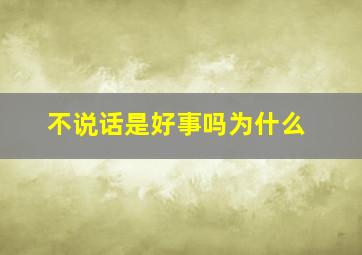 不说话是好事吗为什么